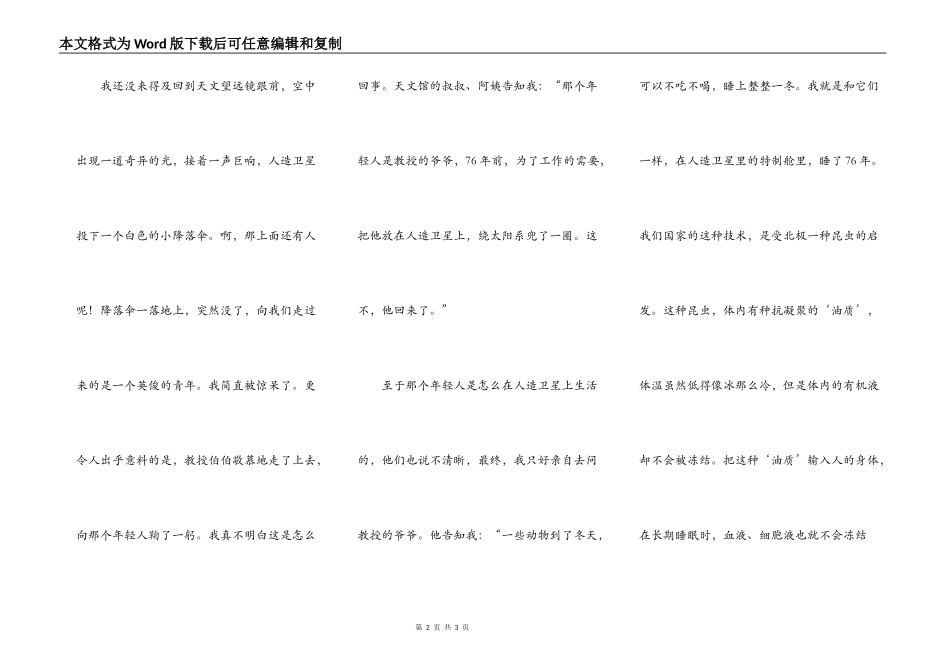 本文格式为Word版下载后可任意编辑和复制

我还没来得及回到天文望远镜跟前，空中出现一道奇异的光，接着一声巨响，人造卫星投下一个白色的小降落伞。啊，那上面还有人呢！降落伞一落地上，突然没了，向我们走过来的是一个英俊的青年。我简直被惊呆了。更令人出乎意料的是，教授伯伯敬慕地走了上去，向那个年轻人鞠了一躬。我真不明白这是怎么回事。天文馆的叔叔、阿姨告知我：“那个年轻人是教授的爷爷，76年前，为了工作的需要，把他放在人造卫星上，绕太阳系兜了一圈。这不，他回来了。”

至于那个年轻人是怎么在人造卫星上生活的，他们也说不清晰，最终，我只好亲自去问教授的爷爷。他告知我：“一些动物到了冬天，可以不吃不喝，睡上整整一冬。我就是和它们一样，在人造卫星里的特制舱里，睡了76年。我们国家的这种技术，是受北极一种昆虫的启发。这种昆虫，体内有种抗凝聚的‘油质’，体温虽然低得像冰那么冷，但是体内的有机液却不会被冻结。把这种‘油质’输入人的身体，在长期睡眠时，血液、细胞液也就不会冻结

第 2 页 共 3 页